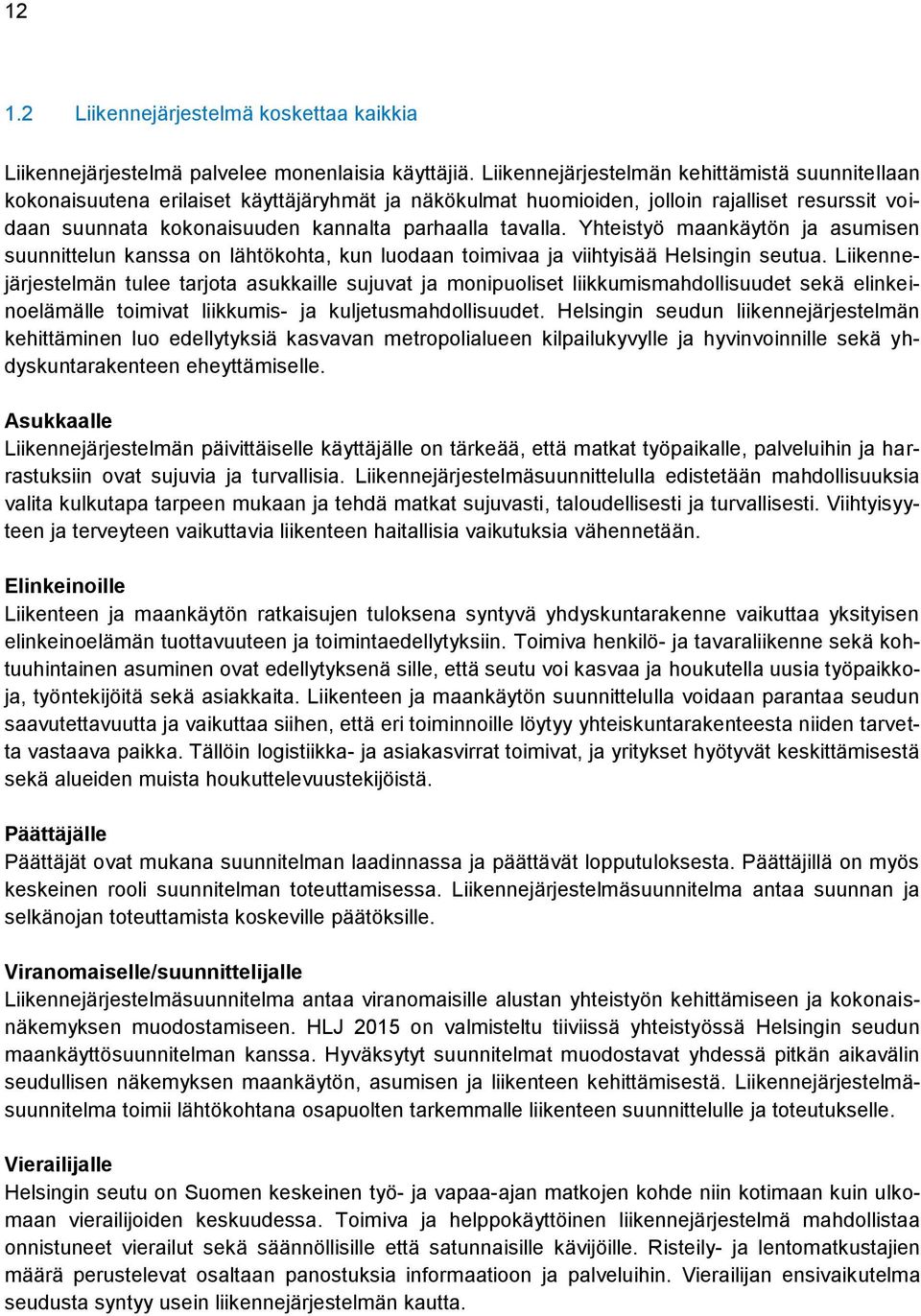 12

1.2 Liikennejärjestelmä koskettaa kaikkia

Liikennejärjestelmä palvelee monenlaisia käyttäjiä. Liikennejärjestelmän kehittämistä suunnitellaan kokonaisuutena erilaiset käyttäjäryhmät ja näkökulmat huomioiden, jolloin rajalliset resurssit voidaan suunnata kokonaisuuden kannalta parhaalla tavalla. Yhteistyö maankäytön ja asumisen suunnittelun kanssa on lähtökohta, kun luodaan toimivaa ja viihtyisää Helsingin seutua. Liikennejärjestelmän tulee tarjota asukkaille sujuvat ja monipuoliset liikkumismahdollisuudet sekä elinkeinoelämälle toimivat liikkumis- ja kuljetusmahdollisuudet. Helsingin seudun liikennejärjestelmän kehittäminen luo edellytyksiä kasvavan metropolialueen kilpailukyvylle ja hyvinvoinnille sekä yhdyskuntarakenteen eheyttämiselle.

Asukkaalle
Liikennejärjestelmän päivittäiselle käyttäjälle on tärkeää, että matkat työpaikalle, palveluihin ja harrastuksiin ovat sujuvia ja turvallisia. Liikennejärjestelmäsuunnittelulla edistetään mahdollisuuksia valita kulkutapa tarpeen mukaan ja tehdä matkat sujuvasti, taloudellisesti ja turvallisesti. Viihtyisyyteen ja terveyteen vaikuttavia liikenteen haitallisia vaikutuksia vähennetään.

Elinkeinoille
Liikenteen ja maankäytön ratkaisujen tuloksena syntyvä yhdyskuntarakenne vaikuttaa yksityisen elinkeinoelämän tuottavuuteen ja toimintaedellytyksiin. Toimiva henkilö- ja tavaraliikenne sekä kohtuuhintainen asuminen ovat edellytyksenä sille, että seutu voi kasvaa ja houkutella uusia työpaikkoja, työntekijöitä sekä asiakkaita. Liikenteen ja maankäytön suunnittelulla voidaan parantaa seudun saavutettavuutta ja vaikuttaa siihen, että eri toiminnoille löytyy yhteiskuntarakenteesta niiden tarvetta vastaava paikka. Tällöin logistiikka- ja asiakasvirrat toimivat, ja yritykset hyötyvät keskittämisestä sekä alueiden muista houkuttelevuustekijöistä.

Päättäjälle
Päättäjät ovat mukana suunnitelman laadinnassa ja päättävät lopputuloksesta. Päättäjillä on myös keskeinen rooli suunnitelman toteuttamisessa. Liikennejärjestelmäsuunnitelma antaa suunnan ja selkänojan toteuttamista koskeville päätöksille.

Viranomaiselle/suunnittelijalle
Liikennejärjestelmäsuunnitelma antaa viranomaisille alustan yhteistyön kehittämiseen ja kokonaisnäkemyksen muodostamiseen. HLJ 2015 on valmisteltu tiiviissä yhteistyössä Helsingin seudun maankäyttösuunnitelman kanssa. Hyväksytyt suunnitelmat muodostavat yhdessä pitkän aikavälin seudullisen näkemyksen maankäytön, asumisen ja liikenteen kehittämisestä. Liikennejärjestelmäsuunnitelma toimii lähtökohtana osapuolten tarkemmalle liikenteen suunnittelulle ja toteutukselle.

Vierailijalle
Helsingin seutu on Suomen keskeinen työ- ja vapaa-ajan matkojen kohde niin kotimaan kuin ulkomaan vierailijoiden keskuudessa. Toimiva ja helppokäyttöinen liikennejärjestelmä mahdollistaa onnistuneet vierailut sekä säännöllisille että satunnaisille kävijöille. Risteily- ja lentomatkustajien määrä perustelevat osaltaan panostuksia informaatioon ja palveluihin. Vierailijan ensivaikutelma seudusta syntyy usein liikennejärjestelmän kautta.